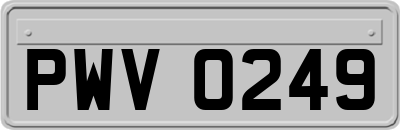 PWV 0249